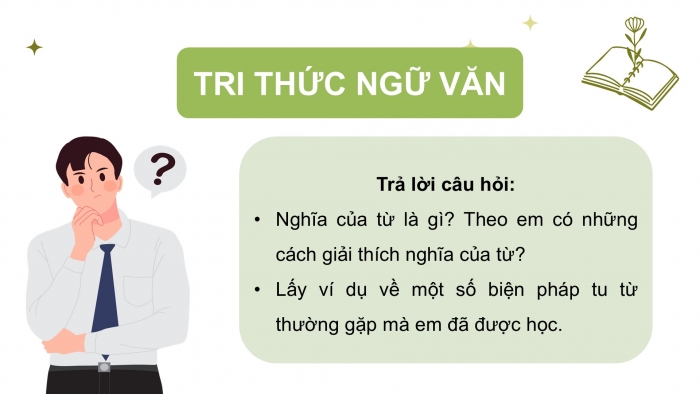 TRI THỨC NGỮ VĂN

?

Trả lời câu hỏi:

• Nghĩa của từ là gì? Theo em có những cách giải thích nghĩa của từ?

• Lấy ví dụ về một số biện pháp tu từ thường gặp mà em đã được học.